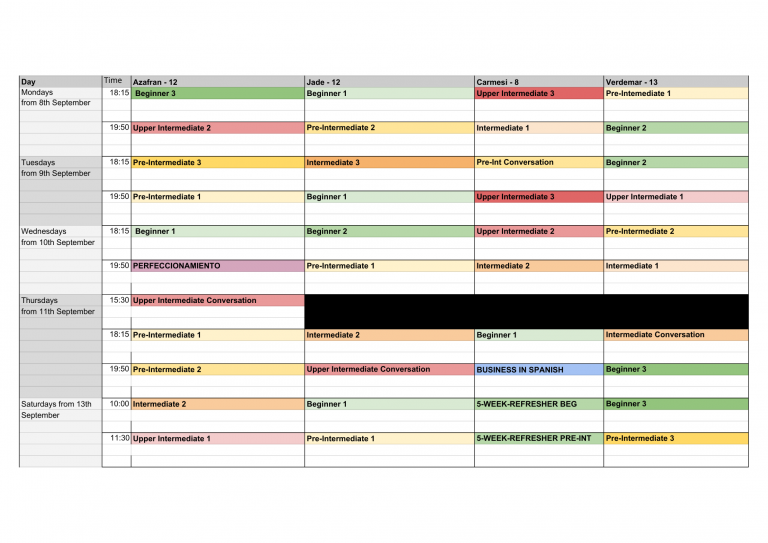 | Day | Time | Azafran - 12 | Jade - 12 | Carmesi - 8 | Verdemar - 13 |
|---|---|---|---|---|---|
| Mondays from 8th September | 18:15 | Beginner 3 | Beginner 1 | Upper Intermediate 3 | Pre-Intemediate 1 |
| | 19:50 | Upper Intermediate 2 | Pre-Intermediate 2 | Intermediate 1 | Beginner 2 |
| Tuesdays from 9th September | 18:15 | Pre-Intermediate 3 | Intermediate 3 | Pre-Int Conversation | Beginner 2 |
| | 19:50 | Pre-Intermediate 1 | Beginner 1 | Upper Intermediate 3 | Upper Intermediate 1 |
| Wednesdays from 10th September | 18:15 | Beginner 1 | Beginner 2 | Upper Intermediate 2 | Pre-Intermediate 2 |
| | 19:50 | PERFECCIONAMIENTO | Pre-Intermediate 1 | Intermediate 2 | Intermediate 1 |
| Thursdays from 11th September | 15:30 | Upper Intermediate Conversation | | | |
| | 18:15 | Pre-Intermediate 1 | Intermediate 2 | Beginner 1 | Intermediate Conversation |
| | 19:50 | Pre-Intermediate 2 | Upper Intermediate Conversation | BUSINESS IN SPANISH | Beginner 3 |
| Saturdays from 13th September | 10:00 | Intermediate 2 | Beginner 1 | 5-WEEK-REFRESHER BEG | Beginner 3 |
| | 11:30 | Upper Intermediate 1 | Pre-Intermediate 1 | 5-WEEK-REFRESHER PRE-INT | Pre-Intermediate 3 |